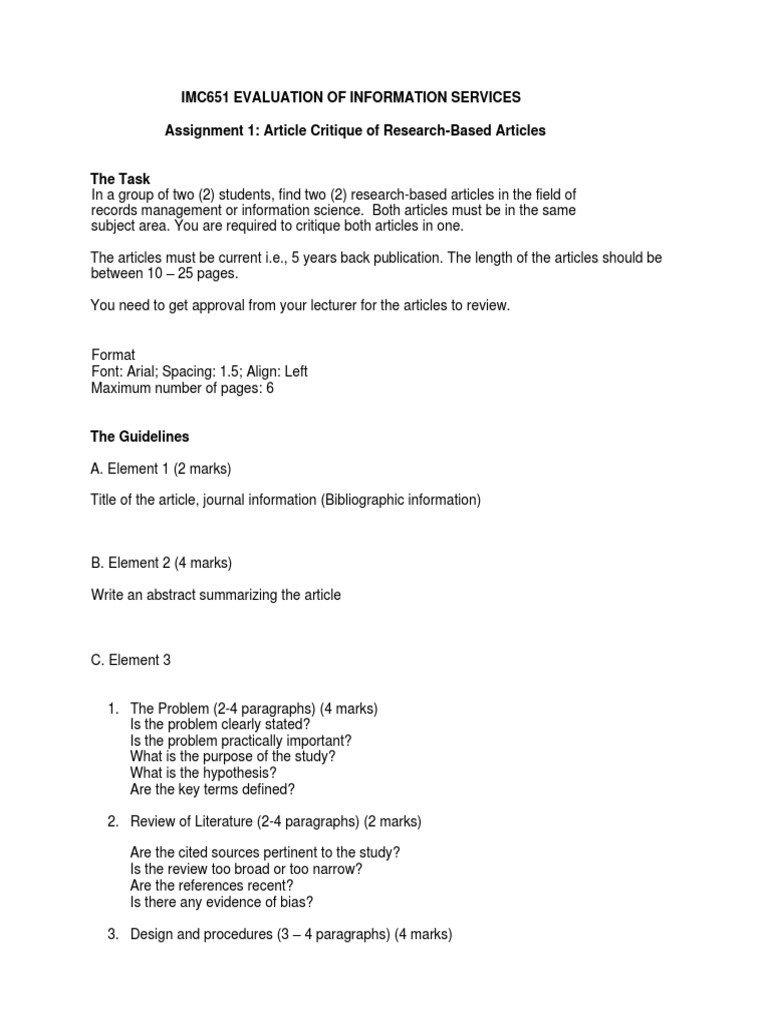 IMC651 EVALUATION OF INFORMATION SERVICES

Assignment 1: Article Critique of Research-Based Articles

The Task
In a group of two (2) students, find two (2) research-based articles in the field of records management or information science. Both articles must be in the same subject area. You are required to critique both articles in one.

The articles must be current i.e., 5 years back publication. The length of the articles should be between 10 – 25 pages.

You need to get approval from your lecturer for the articles to review.

Format
Font: Arial; Spacing: 1.5; Align: Left
Maximum number of pages: 6

The Guidelines

A. Element 1 (2 marks)

Title of the article, journal information (Bibliographic information)

B. Element 2 (4 marks)

Write an abstract summarizing the article

C. Element 3

1. The Problem (2-4 paragraphs) (4 marks)
Is the problem clearly stated?
Is the problem practically important?
What is the purpose of the study?
What is the hypothesis?
Are the key terms defined?

2. Review of Literature (2-4 paragraphs) (2 marks)

Are the cited sources pertinent to the study?
Is the review too broad or too narrow?
Are the references recent?
Is there any evidence of bias?

3. Design and procedures (3 – 4 paragraphs) (4 marks)